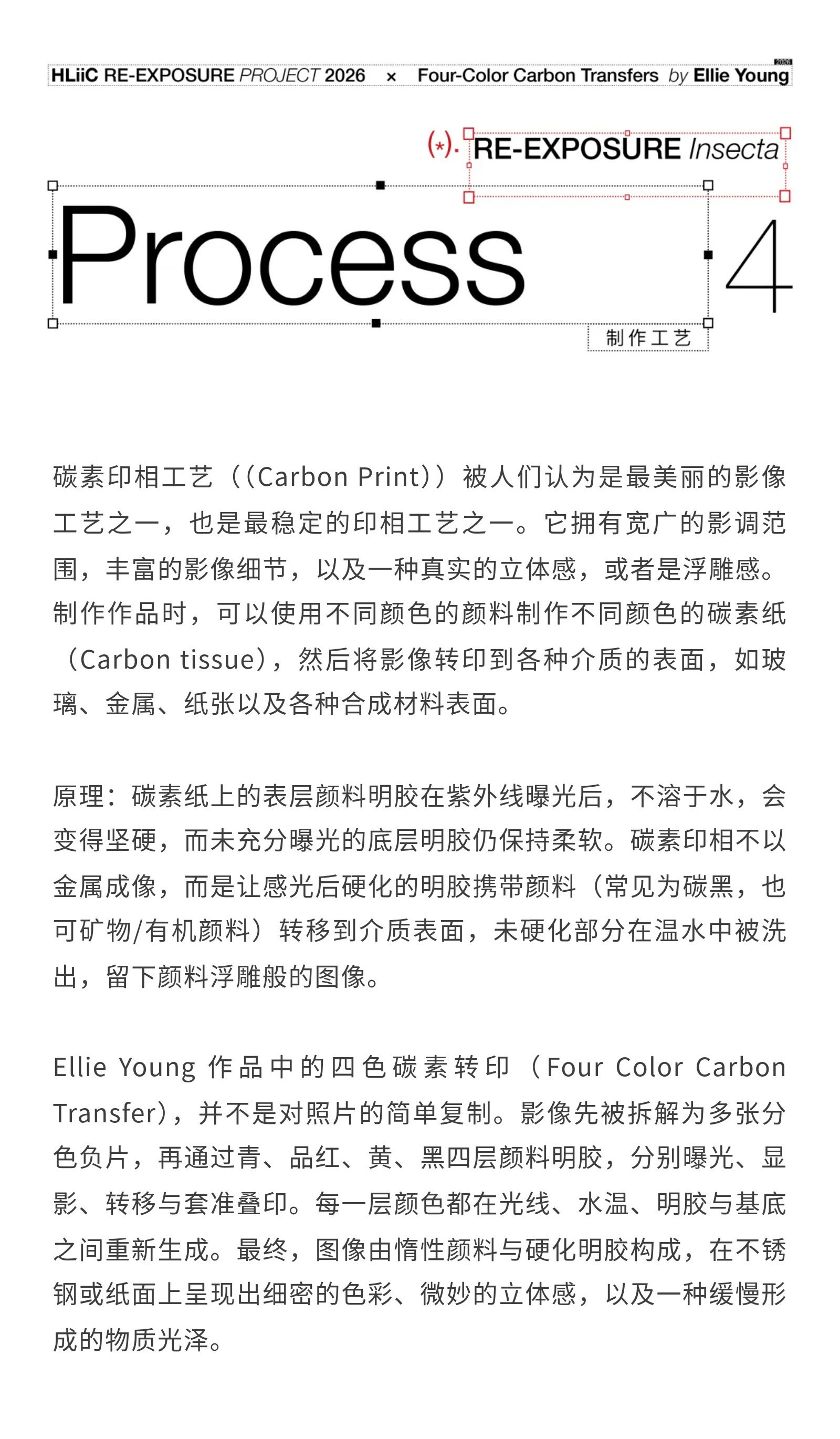 2026
HLiiC RE-EXPOSURE PROJECT 2026 × Four-Color Carbon Transfers by Ellie Young

(*). RE-EXPOSURE Insecta

Process 4

制作工艺

碳素印相工艺（(Carbon Print)）被人们认为是最美丽的影像工艺之一，也是最稳定的印相工艺之一。它拥有宽广的影调范围，丰富的影像细节，以及一种真实的立体感，或者是浮雕感。制作作品时，可以使用不同颜色的颜料制作不同颜色的碳素纸（Carbon tissue），然后将影像转印到各种介质的表面，如玻璃、金属、纸张以及各种合成材料表面。

原理：碳素纸上的表层颜料明胶在紫外线曝光后，不溶于水，会变得坚硬，而未充分曝光的底层明胶仍保持柔软。碳素印相不以金属成像，而是让感光后硬化的明胶携带颜料（常见为碳黑，也可矿物/有机颜料）转移到介质表面，未硬化部分在温水中被洗出，留下颜料浮雕般的图像。

Ellie Young 作品中的四色碳素转印（Four Color Carbon Transfer），并不是对照片的简单复制。影像先被拆解为多张分色负片，再通过青、品红、黄、黑四层颜料明胶，分别曝光、显影、转移与套准叠印。每一层颜色都在光线、水温、明胶与基底之间重新生成。最终，图像由惰性颜料与硬化明胶构成，在不锈钢或纸面上呈现出细密的色彩、微妙的立体感，以及一种缓慢形成的物质光泽。